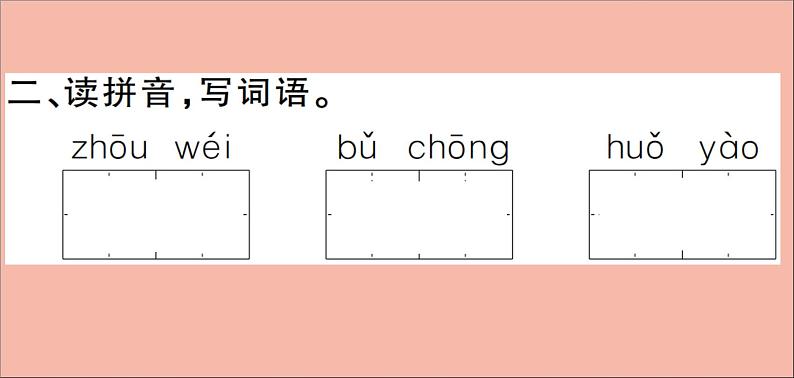 二、读拼音，写词语。

zhōu wéi　　bǔ chōng　　huǒ yào